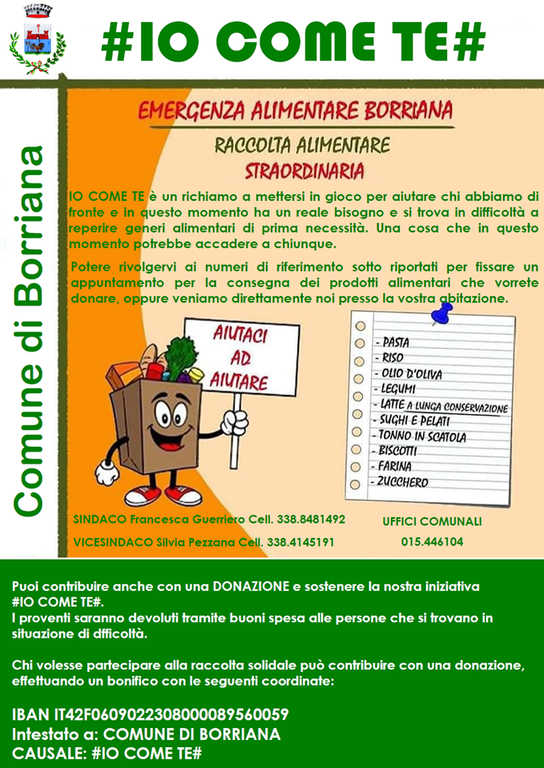 #IO COME TE#

Comune di Borriana

EMERGENZA ALIMENTARE BORRIANA

RACCOLTA ALIMENTARE
STRAORDINARIA

IO COME TE è un richiamo a mettersi in gioco per aiutare chi abbiamo di fronte e in questo momento ha un reale bisogno e si trova in difficoltà a reperire generi alimentari di prima necessità. Una cosa che in questo momento potrebbe accadere a chiunque.

Potere rivolgervi ai numeri di riferimento sotto riportati per fissare un appuntamento per la consegna dei prodotti alimentari che vorrete donare, oppure veniamo direttamente noi presso la vostra abitazione.

AIUTACI AD AIUTARE

- PASTA
- RISO
- OLIO D'OLIVA
- LEGUMI
- LATTE A LUNGA CONSERVAZIONE
- SUGHI E PELATI
- TONNO IN SCATOLA
- BISCOTTI
- FARINA
- ZUCCHERO

SINDACO Francesca Guerriero Cell. 338.8481492
VICESINDACO Silvia Pezzana Cell. 338.4145191

UFFICI COMUNALI
015.446104

Puoi contribuire anche con una DONAZIONE e sostenere la nostra iniziativa #IO COME TE#.
I proventi saranno devoluti tramite buoni spesa alle persone che si trovano in situazione di dfficoltà.

Chi volesse partecipare alla raccolta solidale può contribuire con una donazione, effettuando un bonifico con le seguenti coordinate:

IBAN IT42F0609022308000089560059
Intestato a: COMUNE DI BORRIANA
CAUSALE: #IO COME TE#